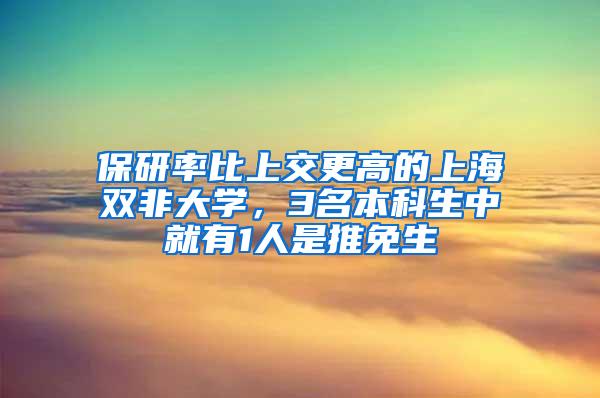 保研率比上交更高的上海双非大学，3名本科生中就有1人是推免生